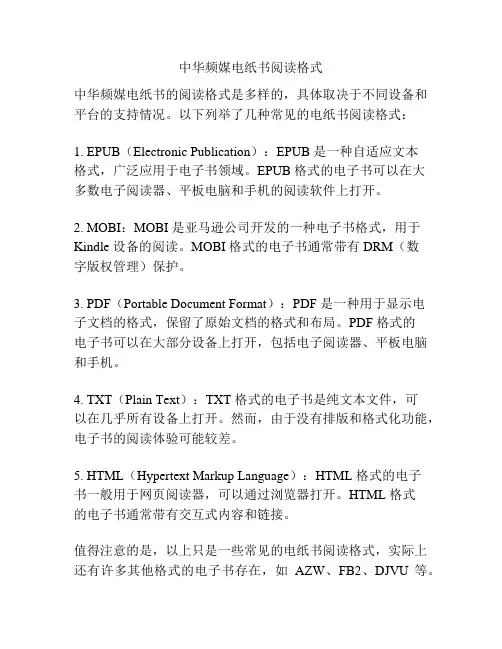 中华频媒电纸书阅读格式

中华频媒电纸书的阅读格式是多样的，具体取决于不同设备和平台的支持情况。以下列举了几种常见的电纸书阅读格式：

1. EPUB（Electronic Publication）：EPUB 是一种自适应文本格式，广泛应用于电子书领域。EPUB 格式的电子书可以在大多数电子阅读器、平板电脑和手机的阅读软件上打开。

2. MOBI：MOBI 是亚马逊公司开发的一种电子书格式，用于 Kindle 设备的阅读。MOBI 格式的电子书通常带有 DRM（数字版权管理）保护。

3. PDF（Portable Document Format）：PDF 是一种用于显示电子文档的格式，保留了原始文档的格式和布局。PDF 格式的电子书可以在大部分设备上打开，包括电子阅读器、平板电脑和手机。

4. TXT（Plain Text）：TXT 格式的电子书是纯文本文件，可以在几乎所有设备上打开。然而，由于没有排版和格式化功能，电子书的阅读体验可能较差。

5. HTML（Hypertext Markup Language）：HTML 格式的电子书一般用于网页阅读器，可以通过浏览器打开。HTML 格式的电子书通常带有交互式内容和链接。

值得注意的是，以上只是一些常见的电纸书阅读格式，实际上还有许多其他格式的电子书存在，如 AZW、FB2、DJVU 等。